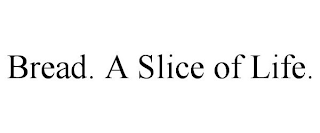 Bread. A Slice of Life.